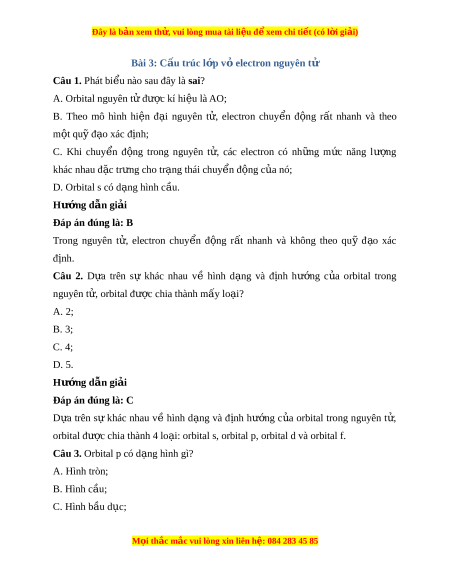 Đây là bản xem thử, vui lòng mua tài liệu để xem chi tiết (có lời giải)

Bài 3: Cấu trúc lớp vỏ electron nguyên tử

Câu 1. Phát biểu nào sau đây là sai?

A. Orbital nguyên tử được kí hiệu là AO;

B. Theo mô hình hiện đại nguyên tử, electron chuyển động rất nhanh và theo một quỹ đạo xác định;

C. Khi chuyển động trong nguyên tử, các electron có những mức năng lượng khác nhau đặc trưng cho trạng thái chuyển động của nó;

D. Orbital s có dạng hình cầu.

Hướng dẫn giải

Đáp án đúng là: B

Trong nguyên tử, electron chuyển động rất nhanh và không theo quỹ đạo xác định.

Câu 2. Dựa trên sự khác nhau về hình dạng và định hướng của orbital trong nguyên tử, orbital được chia thành mấy loại?

A. 2;

B. 3;

C. 4;

D. 5.

Hướng dẫn giải

Đáp án đúng là: C

Dựa trên sự khác nhau về hình dạng và định hướng của orbital trong nguyên tử, orbital được chia thành 4 loại: orbital s, orbital p, orbital d và orbital f.

Câu 3. Orbital p có dạng hình gì?

A. Hình tròn;

B. Hình cầu;

C. Hình bầu dục;

Mọi thắc mắc vui lòng xin liên hệ: 084 283 45 85